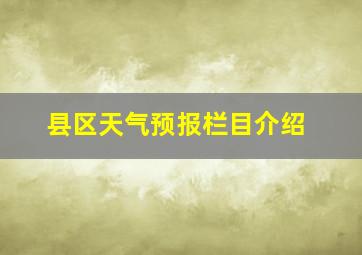 县区天气预报栏目介绍